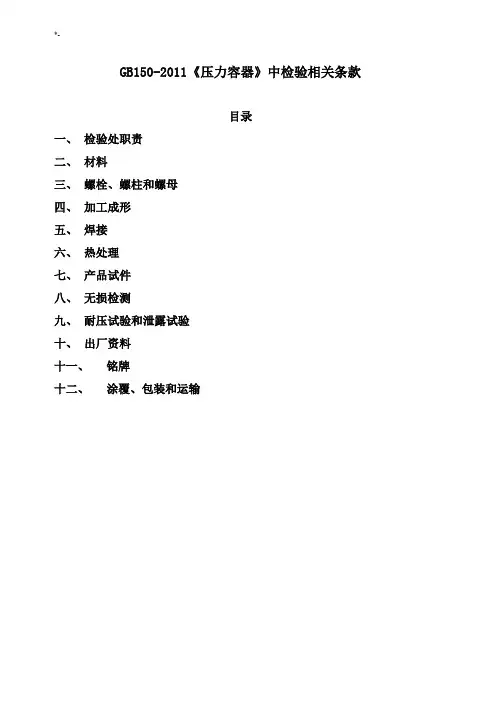 *-

GB150-2011《压力容器》中检验相关条款

目录

一、 检验处职责
二、 材料
三、 螺栓、螺柱和螺母
四、 加工成形
五、 焊接
六、 热处理
七、 产品试件
八、 无损检测
九、 耐压试验和泄露试验
十、 出厂资料
十一、 铭牌
十二、 涂覆、包装和运输